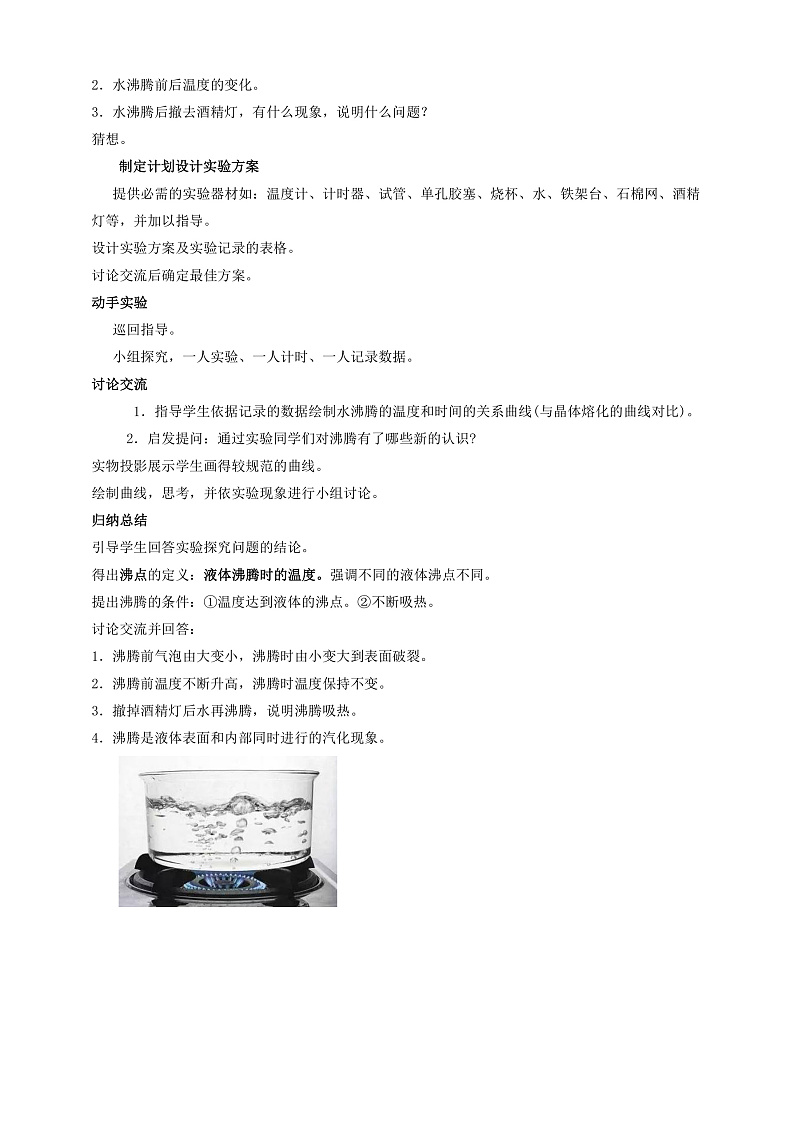 2．水沸腾前后温度的变化。

3．水沸腾后撤去酒精灯，有什么现象，说明什么问题？

猜想。

制定计划设计实验方案

提供必需的实验器材如：温度计、计时器、试管、单孔胶塞、烧杯、水、铁架台、石棉网、酒精灯等，并加以指导。

设计实验方案及实验记录的表格。

讨论交流后确定最佳方案。

动手实验

巡回指导。

小组探究，一人实验、一人计时、一人记录数据。

讨论交流

1．指导学生依据记录的数据绘制水沸腾的温度和时间的关系曲线(与晶体熔化的曲线对比)。

2．启发提问：通过实验同学们对沸腾有了哪些新的认识？

实物投影展示学生画得较规范的曲线。

绘制曲线，思考，并依实验现象进行小组讨论。

归纳总结

引导学生回答实验探究问题的结论。

得出沸点的定义：液体沸腾时的温度。强调不同的液体沸点不同。

提出沸腾的条件：①温度达到液体的沸点。②不断吸热。

讨论交流并回答：

1．沸腾前气泡由大变小，沸腾时由小变大到表面破裂。

2．沸腾前温度不断升高，沸腾时温度保持不变。

3．撤掉酒精灯后水再沸腾，说明沸腾吸热。

4．沸腾是液体表面和内部同时进行的汽化现象。